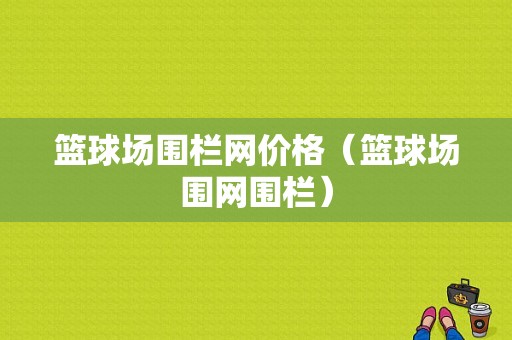 篮球场围栏网价格（篮球场围网围栏）